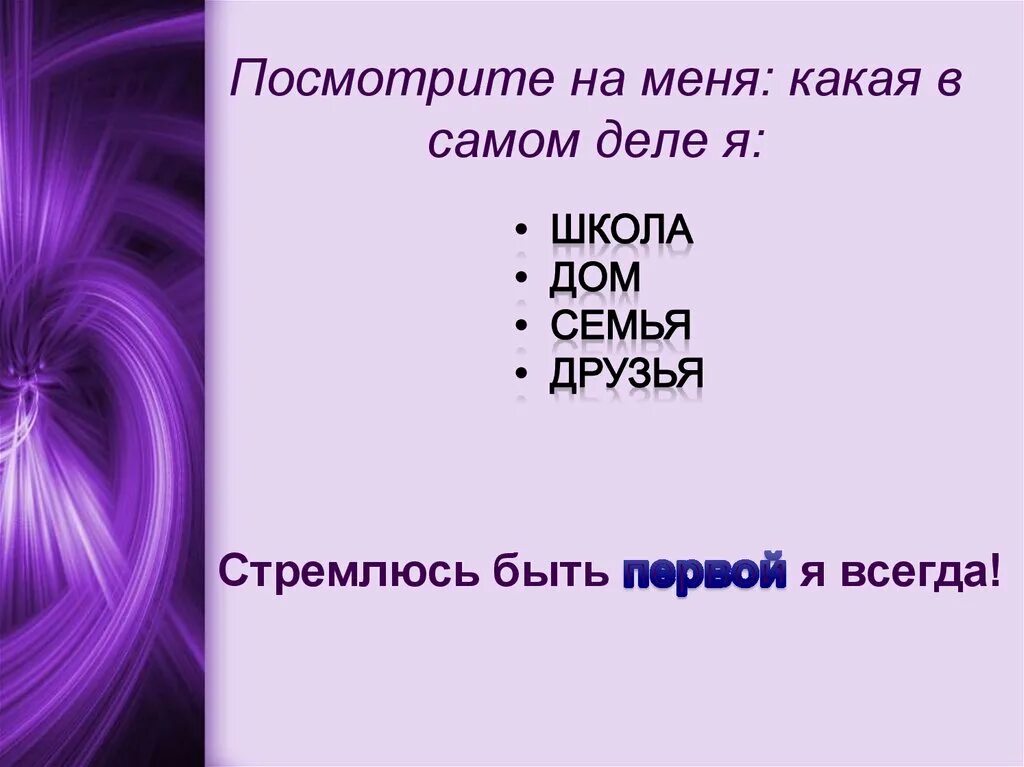 Посмотрите на меня: какая в самом деле я:

• ШКОЛА
• ДОМ
• СЕМЬЯ
• ДРУЗЬЯ

Стремлюсь быть первой я всегда!